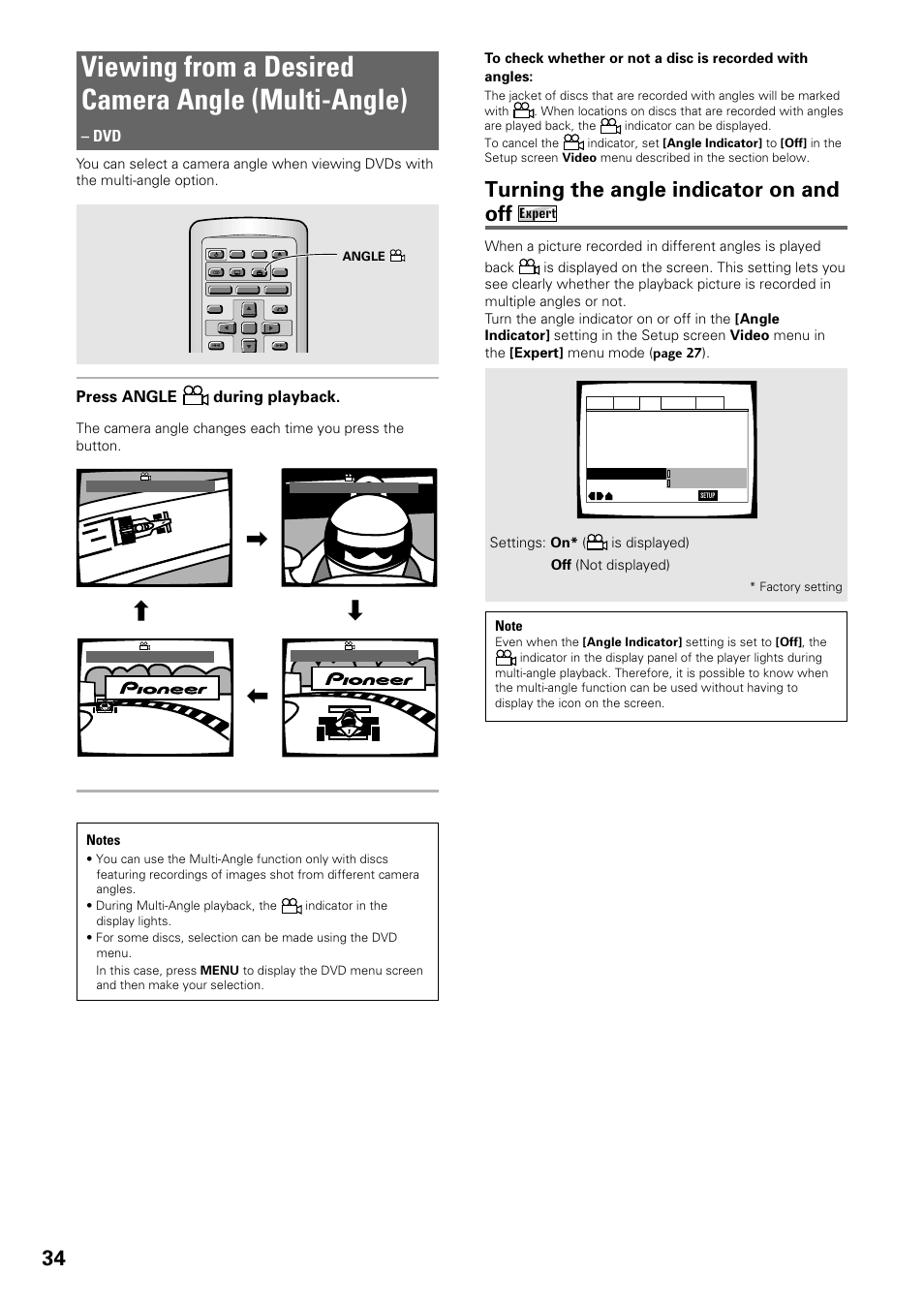 Viewing from a Desired Camera Angle (Multi-Angle)

– DVD

You can select a camera angle when viewing DVDs with the multi-angle option.

ANGLE

Press ANGLE during playback.

The camera angle changes each time you press the button.

Pioneer

Pioneer

Notes
• You can use the Multi-Angle function only with discs featuring recordings of images shot from different camera angles.
• During Multi-Angle playback, the indicator in the display lights.
• For some discs, selection can be made using the DVD menu.
In this case, press MENU to display the DVD menu screen and then make your selection.

To check whether or not a disc is recorded with angles:
The jacket of discs that are recorded with angles will be marked with . When locations on discs that are recorded with angles are played back, the indicator can be displayed.
To cancel the indicator, set [Angle Indicator] to [Off] in the Setup screen Video menu described in the section below.

Turning the angle indicator on and off Expert

When a picture recorded in different angles is played back is displayed on the screen. This setting lets you see clearly whether the playback picture is recorded in multiple angles or not.
Turn the angle indicator on or off in the [Angle Indicator] setting in the Setup screen Video menu in the [Expert] menu mode (page 27).

SETUP

Settings: On* ( is displayed)
Off (Not displayed)

* Factory setting

Note
Even when the [Angle Indicator] setting is set to [Off], the indicator in the display panel of the player lights during multi-angle playback. Therefore, it is possible to know when the multi-angle function can be used without having to display the icon on the screen.

34